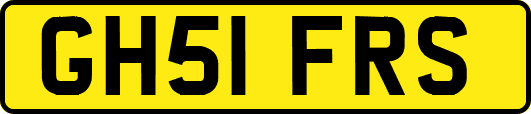 GH51 FRS